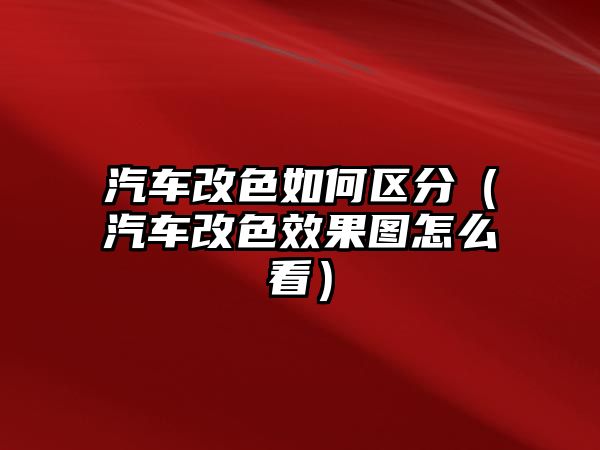 汽车改色如何区分（汽车改色效果图怎么看）